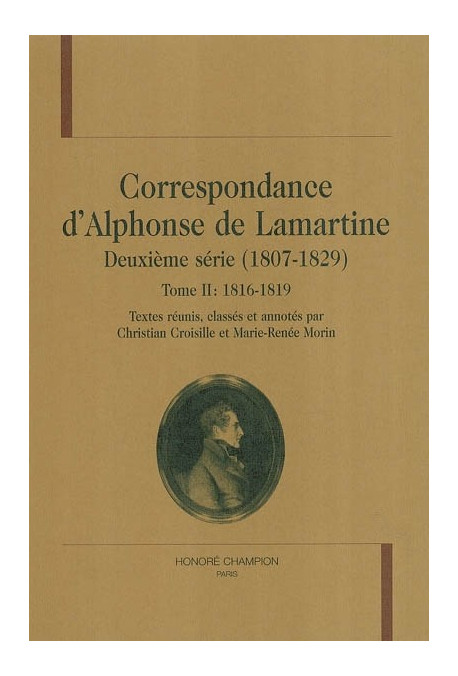 Correspondance d'Alphonse de Lamartine

Deuxième série (1807-1829)

Tome II: 1816-1819

Textes réunis, classés et annotés par Christian Croisille et Marie-Renée Morin

HONORÉ CHAMPION
PARIS